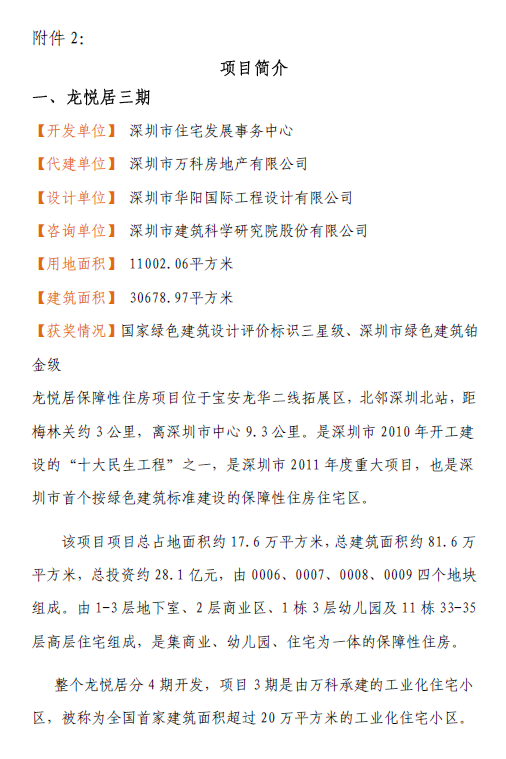 附件 2:

项目简介

一、龙悦居三期

【开发单位】 深圳市住宅发展事务中心

【代建单位】 深圳市万科房地产有限公司

【设计单位】 深圳市华阳国际工程设计有限公司

【咨询单位】 深圳市建筑科学研究院股份有限公司

【用地面积】 11002.06平方米

【建筑面积】 30678.97平方米

【获奖情况】国家绿色建筑设计评价标识三星级、深圳市绿色建筑铂金级

龙悦居保障性住房项目位于宝安龙华二线拓展区，北邻深圳北站，距梅林关约 3 公里，离深圳市中心 9.3 公里。是深圳市 2010 年开工建设的“十大民生工程”之一，是深圳市 2011 年度重大项目，也是深圳市首个按绿色建筑标准建设的保障性住房住宅区。

该项目项目总占地面积约 17.6 万平方米，总建筑面积约 81.6 万平方米，总投资约 28.1 亿元，由 0006、0007、0008、0009 四个地块组成。由 1-3 层地下室、2 层商业区、1 栋 3 层幼儿园及 11 栋 33-35 层高层住宅组成，是集商业、幼儿园、住宅为一体的保障性住房。

整个龙悦居分 4 期开发，项目 3 期是由万科承建的工业化住宅小区，被称为全国首家建筑面积超过 20 万平方米的工业化住宅小区。